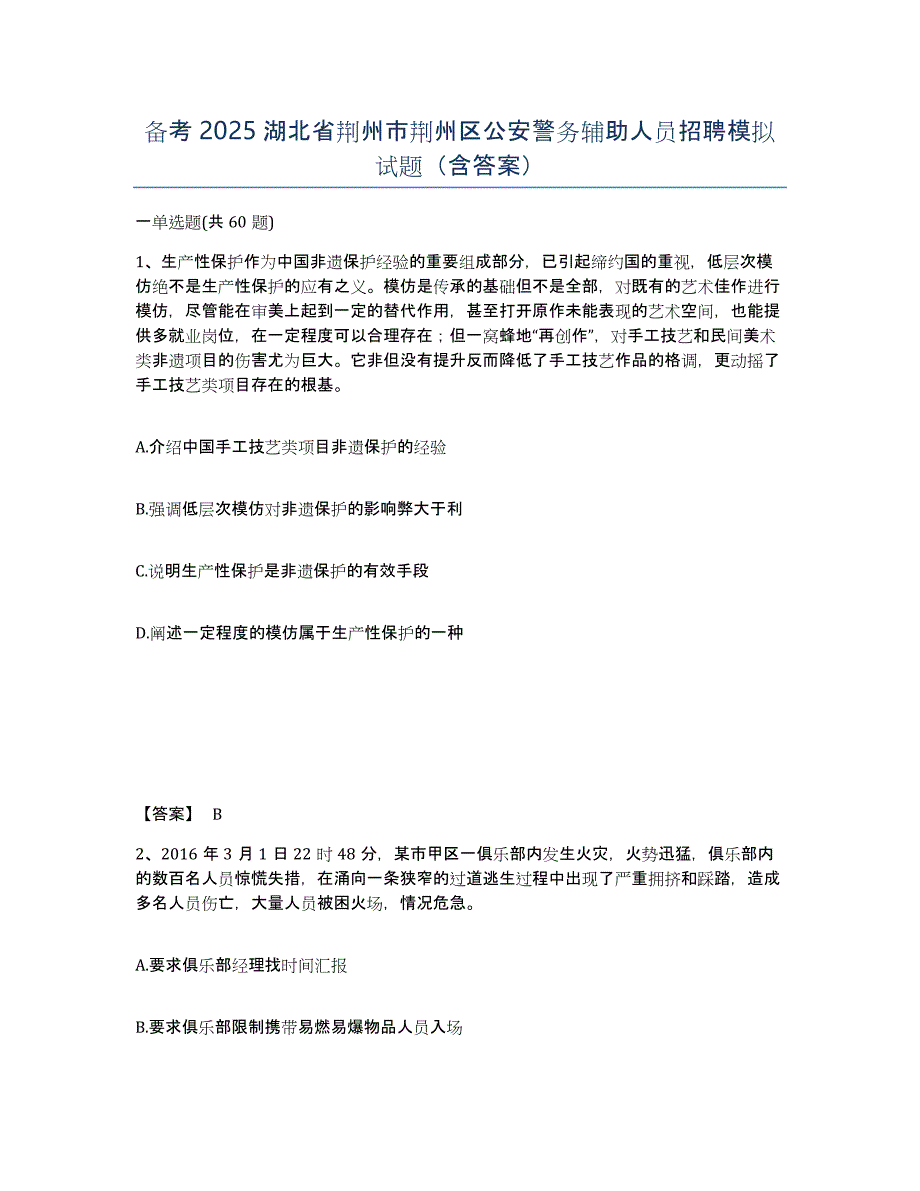 备考 2025 湖北省荆州市荆州区公安警务辅助人员招聘模拟试题（含答案）

一单选题(共 60 题)

1、生产性保护作为中国非遗保护经验的重要组成部分，已引起缔约国的重视，低层次模仿绝不是生产性保护的应有之义。模仿是传承的基础但不是全部，对既有的艺术佳作进行模仿，尽管能在审美上起到一定的替代作用，甚至打开原作未能表现的艺术空间，也能提供多就业岗位，在一定程度可以合理存在；但一窝蜂地“再创作”，对手工技艺和民间美术类非遗项目的伤害尤为巨大。它非但没有提升反而降低了手工技艺作品的格调，更动摇了手工技艺类项目存在的根基。

A.介绍中国手工技艺类项目非遗保护的经验

B.强调低层次模仿对非遗保护的影响弊大于利

C.说明生产性保护是非遗保护的有效手段

D.阐述一定程度的模仿属于生产性保护的一种

【答案】 B

2、2016 年 3 月 1 日 22 时 48 分，某市甲区一俱乐部内发生火灾，火势迅猛，俱乐部内的数百名人员惊慌失措，在涌向一条狭窄的过道逃生过程中出现了严重拥挤和踩踏，造成多名人员伤亡，大量人员被困火场，情况危急。

A.要求俱乐部经理找时间汇报

B.要求俱乐部限制携带易燃易爆物品人员入场